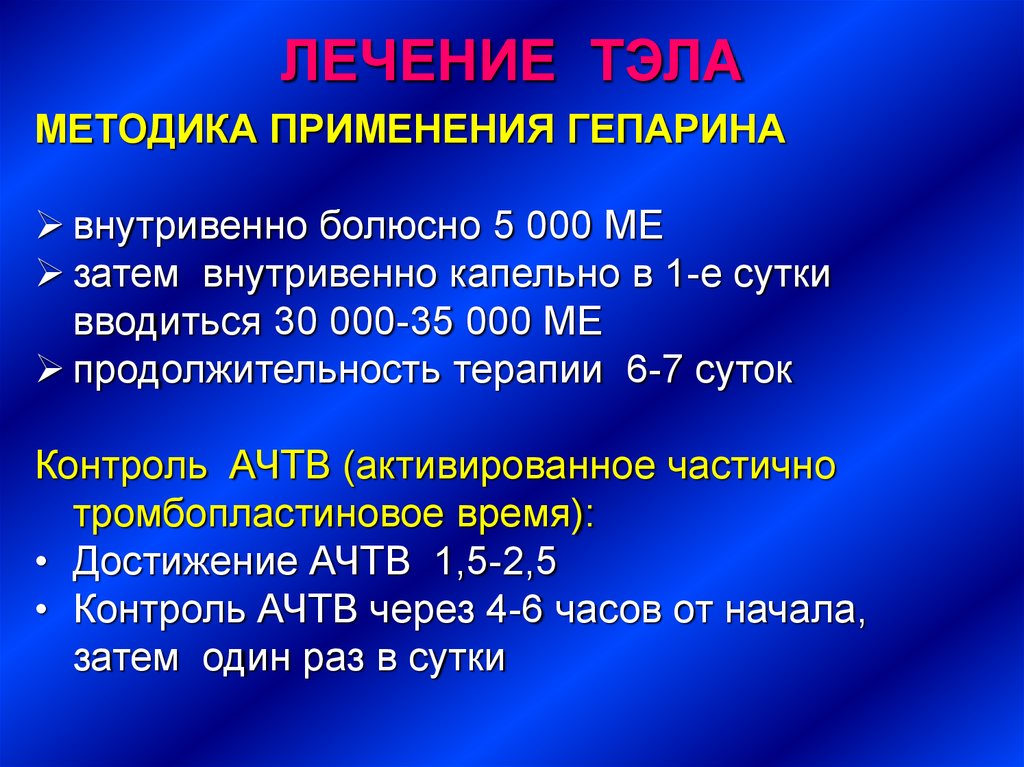 ЛЕЧЕНИЕ ТЭЛА

МЕТОДИКА ПРИМЕНЕНИЯ ГЕПАРИНА

➢ внутривенно болюсно 5 000 МЕ
➢ затем внутривенно капельно в 1-е сутки вводиться 30 000-35 000 МЕ
➢ продолжительность терапии 6-7 суток

Контроль АЧТВ (активированное частично тромбопластиновое время):
• Достижение АЧТВ 1,5-2,5
• Контроль АЧТВ через 4-6 часов от начала, затем один раз в сутки